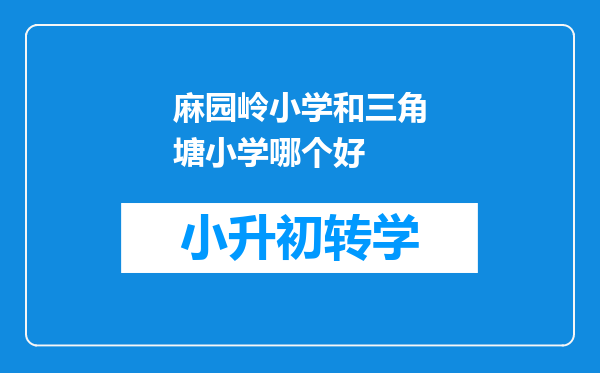 麻园岭小学和三角塘小学哪个好

小升初转学